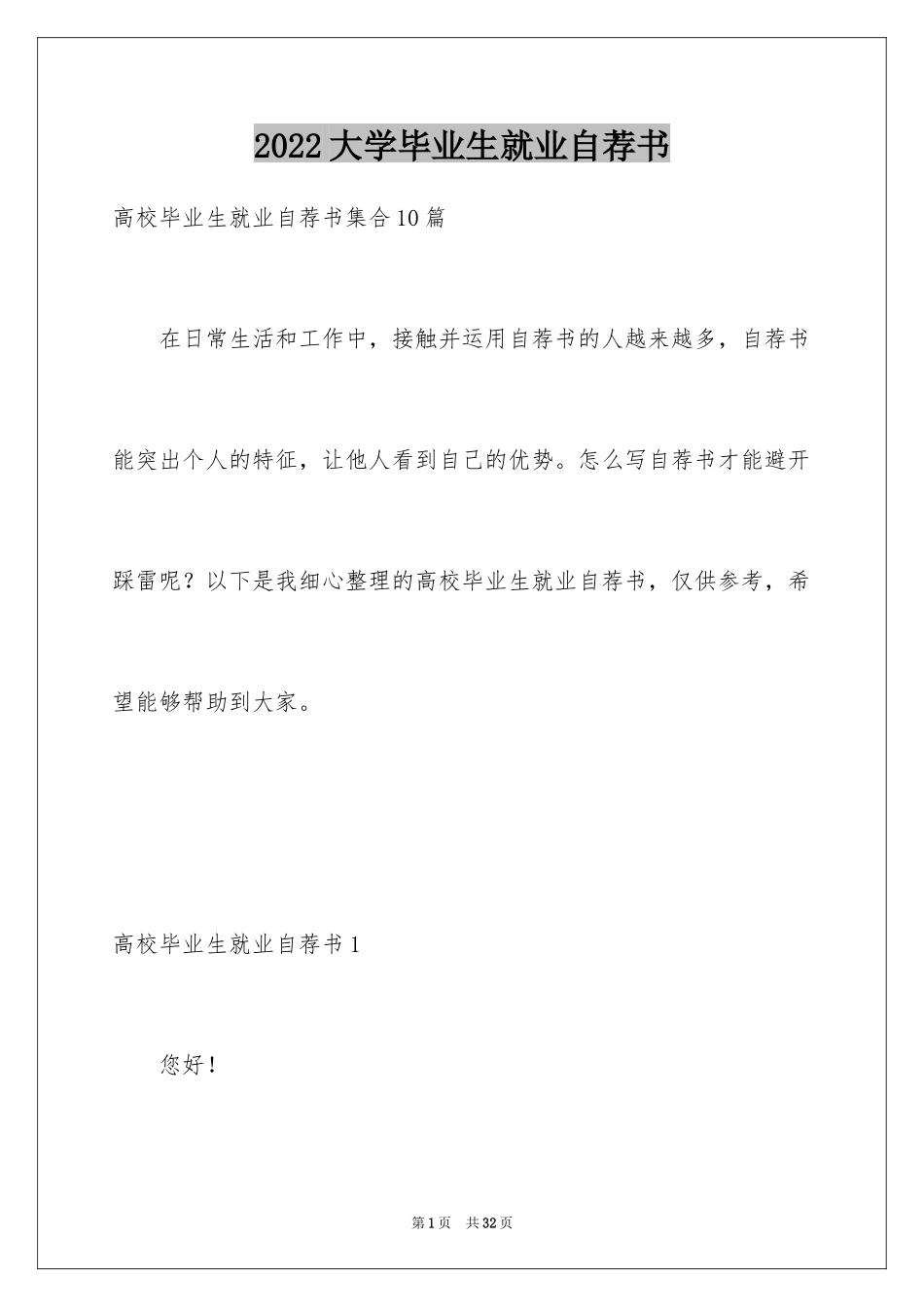 2022大学毕业生就业自荐书

高校毕业生就业自荐书集合10篇

在日常生活和工作中，接触并运用自荐书的人越来越多，自荐书能突出个人的特征，让他人看到自己的优势。怎么写自荐书才能避开踩雷呢？以下是我细心整理的高校毕业生就业自荐书，仅供参考，希望能够帮助到大家。

高校毕业生就业自荐书1

您好！

第1页 共32页